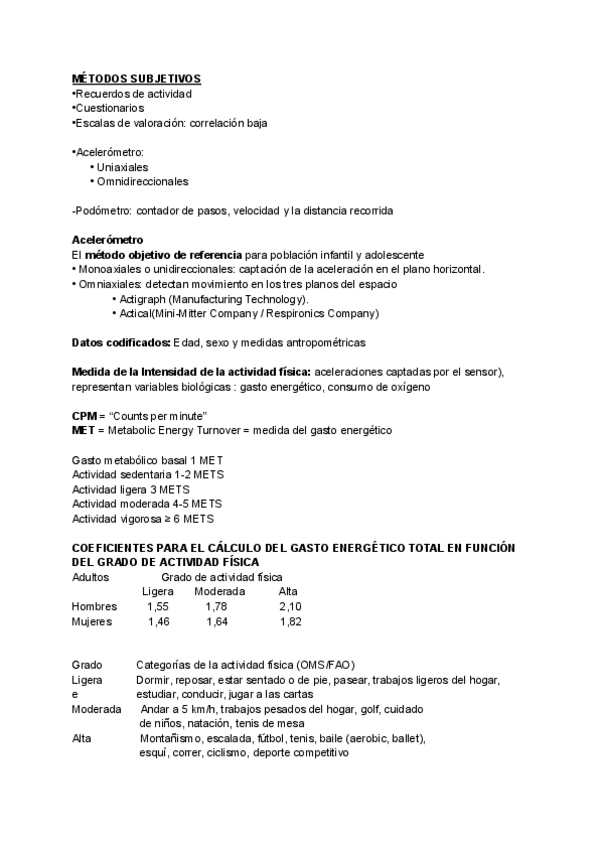 MÉTODOS SUBJETIVOS
•Recuerdos de actividad
•Cuestionarios
•Escalas de valoración: correlación baja

•Acelerómetro:
• Uniaxiales
• Omnidireccionales

-Podómetro: contador de pasos, velocidad y la distancia recorrida

Acelerómetro
El método objetivo de referencia para población infantil y adolescente
• Monoaxiales o unidireccionales: captación de la aceleración en el plano horizontal.
• Omniaxiales: detectan movimiento en los tres planos del espacio
• Actigraph (Manufacturing Technology).
• Actical(Mini-Mitter Company / Respironics Company)

Datos codificados: Edad, sexo y medidas antropométricas

Medida de la Intensidad de la actividad física: aceleraciones captadas por el sensor), representan variables biológicas : gasto energético, consumo de oxígeno

CPM = "Counts per minute"
MET = Metabolic Energy Turnover = medida del gasto energético

Gasto metabólico basal 1 MET
Actividad sedentaria 1-2 METS
Actividad ligera 3 METS
Actividad moderada 4-5 METS
Actividad vigorosa ≥ 6 METS

COEFICIENTES PARA EL CÁLCULO DEL GASTO ENERGÉTICO TOTAL EN FUNCIÓN DEL GRADO DE ACTIVIDAD FÍSICA

| Adultos | Grado de actividad física | | |
|---|---|---|---|
| | Ligera | Moderada | Alta |
| Hombres | 1,55 | 1,78 | 2,10 |
| Mujeres | 1,46 | 1,64 | 1,82 |

| Grado | Categorías de la actividad física (OMS/FAO) |
|---|---|
| Ligera e | Dormir, reposar, estar sentado o de pie, pasear, trabajos ligeros del hogar, estudiar, conducir, jugar a las cartas |
| Moderada | Andar a 5 km/h, trabajos pesados del hogar, golf, cuidado de niños, natación, tenis de mesa |
| Alta | Montañismo, escalada, fútbol, tenis, baile (aerobic, ballet), esquí, correr, ciclismo, deporte competitivo |